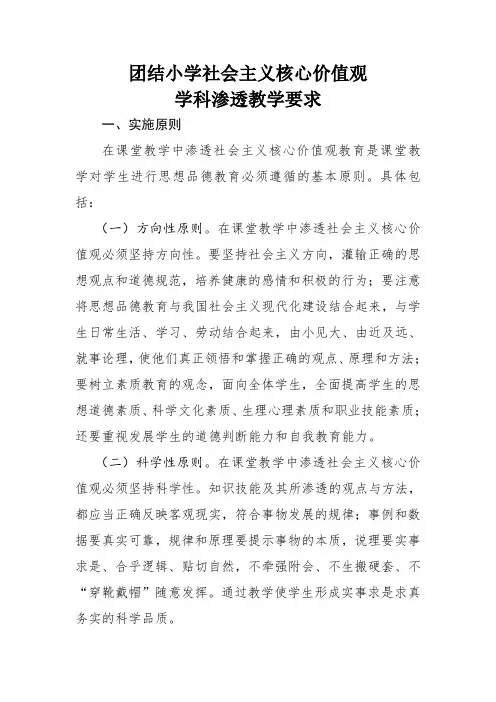 团结小学社会主义核心价值观
学科渗透教学要求

一、实施原则

在课堂教学中渗透社会主义核心价值观教育是课堂教学对学生进行思想品德教育必须遵循的基本原则。具体包括：

（一）方向性原则。在课堂教学中渗透社会主义核心价值观必须坚持方向性。要坚持社会主义方向，灌输正确的思想观点和道德规范，培养健康的感情和积极的行为；要注意将思想品德教育与我国社会主义现代化建设结合起来，与学生日常生活、学习、劳动结合起来，由小见大、由近及远、就事论理，使他们真正领悟和掌握正确的观点、原理和方法；要树立素质教育的观念，面向全体学生，全面提高学生的思想道德素质、科学文化素质、生理心理素质和职业技能素质；还要重视发展学生的道德判断能力和自我教育能力。

（二）科学性原则。在课堂教学中渗透社会主义核心价值观必须坚持科学性。知识技能及其所渗透的观点与方法，都应当正确反映客观现实，符合事物发展的规律；事例和数据要真实可靠，规律和原理要提示事物的本质，说理要实事求是、合乎逻辑、贴切自然，不牵强附会、不生搬硬套、不“穿靴戴帽”随意发挥。通过教学使学生形成实事求是求真务实的科学品质。